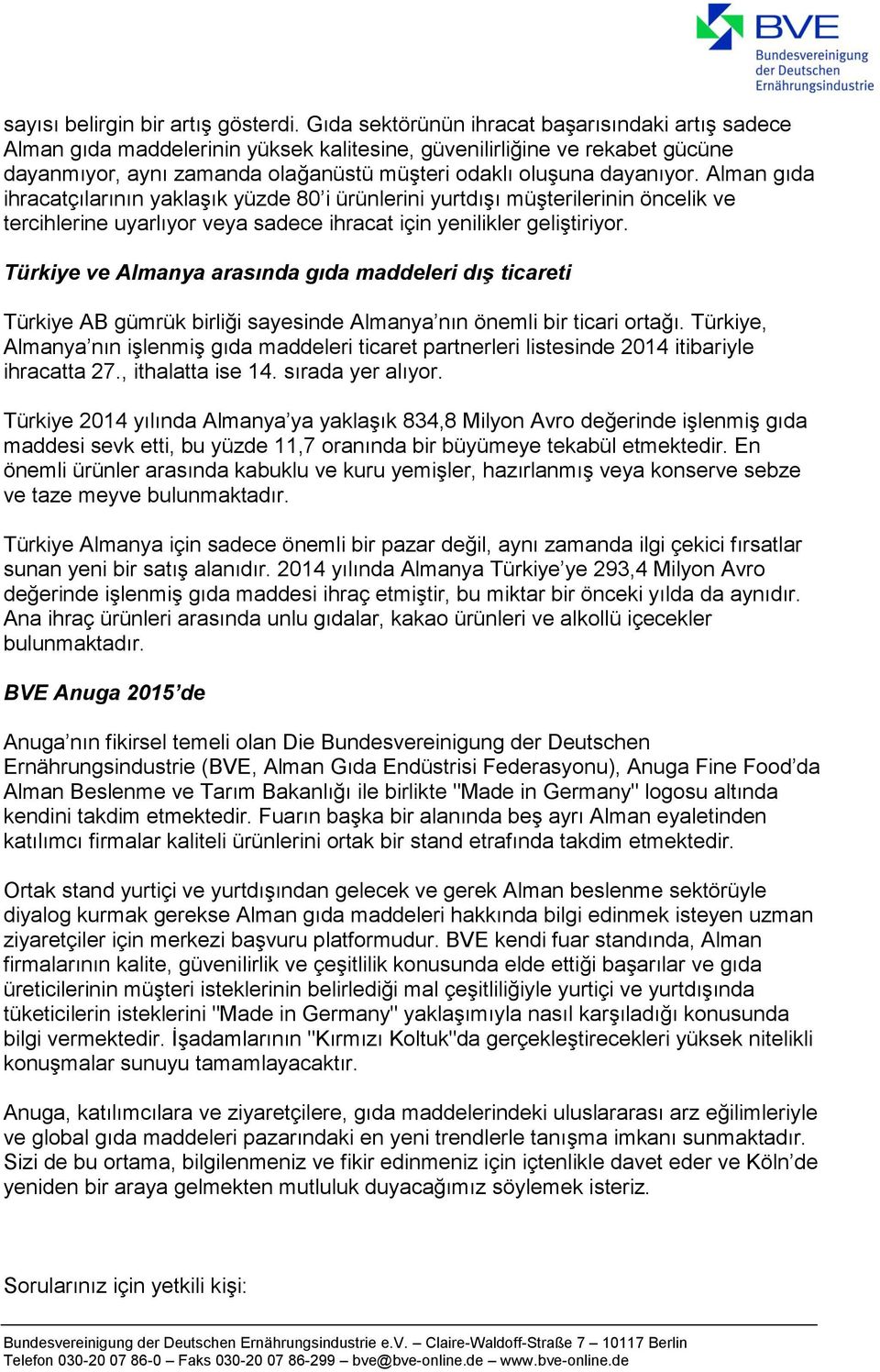 BVE
Bundesvereinigung der Deutschen Ernährungsindustrie

sayısı belirgin bir artış gösterdi. Gıda sektörünün ihracat başarısındaki artış sadece Alman gıda maddelerinin yüksek kalitesine, güvenilirliğine ve rekabet gücüne dayanmıyor, aynı zamanda olağanüstü müşteri odaklı oluşuna dayanıyor. Alman gıda ihracatçılarının yaklaşık yüzde 80'i ürünlerini yurtdışı müşterilerinin öncelik ve tercihlerine uyarlıyor veya sadece ihracat için yenilikler geliştiriyor.

Türkiye ve Almanya arasında gıda maddeleri dış ticareti

Türkiye AB gümrük birliği sayesinde Almanya'nın önemli bir ticari ortağı. Türkiye, Almanya'nın işlenmiş gıda maddeleri ticaret partnerleri listesinde 2014 itibariyle ihracatta 27., ithalatta ise 14. sırada yer alıyor.

Türkiye 2014 yılında Almanya'ya yaklaşık 834,8 Milyon Avro değerinde işlenmiş gıda maddesi sevk etti, bu yüzde 11,7 oranında bir büyümeye tekabül etmektedir. En önemli ürünler arasında kabuklu ve kuru yemişler, hazırlanmış veya konserve sebze ve taze meyve bulunmaktadır.

Türkiye Almanya için sadece önemli bir pazar değil, aynı zamanda ilgi çekici fırsatlar sunan yeni bir satış alanıdır. 2014 yılında Almanya Türkiye'ye 293,4 Milyon Avro değerinde işlenmiş gıda maddesi ihraç etmiştir, bu miktar bir önceki yılda da aynıdır. Ana ihraç ürünleri arasında unlu gıdalar, kakao ürünleri ve alkollü içecekler bulunmaktadır.

BVE Anuga 2015'de

Anuga'nın fikirsel temeli olan Die Bundesvereinigung der Deutschen Ernährungsindustrie (BVE, Alman Gıda Endüstrisi Federasyonu), Anuga Fine Food'da Alman Beslenme ve Tarım Bakanlığı ile birlikte "Made in Germany" logosu altında kendini takdim etmektedir. Fuarın başka bir alanında beş ayrı Alman eyaletinden katılımcı firmalar kaliteli ürünlerini ortak bir stand etrafında takdim etmektedir.

Ortak stand yurtiçi ve yurtdışından gelecek ve gerek Alman beslenme sektörüyle diyalog kurmak gerekse Alman gıda maddeleri hakkında bilgi edinmek isteyen uzman ziyaretçiler için merkezi başvuru platformudur. BVE kendi fuar standında, Alman firmalarının kalite, güvenilirlik ve çeşitlilik konusunda elde ettiği başarılar ve gıda üreticilerinin müşteri isteklerinin belirlediği mal çeşitliliğiyle yurtiçi ve yurtdışında tüketicilerin isteklerini "Made in Germany" yaklaşımıyla nasıl karşıladığı konusunda bilgi vermektedir. İşadamlarının "Kırmızı Koltuk"da gerçekleştirecekleri yüksek nitelikli konuşmalar sunuyu tamamlayacaktır.

Anuga, katılımcılara ve ziyaretçilere, gıda maddelerindeki uluslararası arz eğilimleriyle ve global gıda maddeleri pazarındaki en yeni trendlerle tanışma imkanı sunmaktadır. Sizi de bu ortama, bilgilenmeniz ve fikir edinmeniz için içtenlikle davet eder ve Köln'de yeniden bir araya gelmekten mutluluk duyacağımız söylemek isteriz.

Sorularınız için yetkili kişi:

Bundesvereinigung der Deutschen Ernährungsindustrie e.V. – Claire-Waldoff-Straße 7 – 10117 Berlin
Telefon 030-20 07 86-0 – Faks 030-20 07 86-299 – bve@bve-online.de – www.bve-online.de